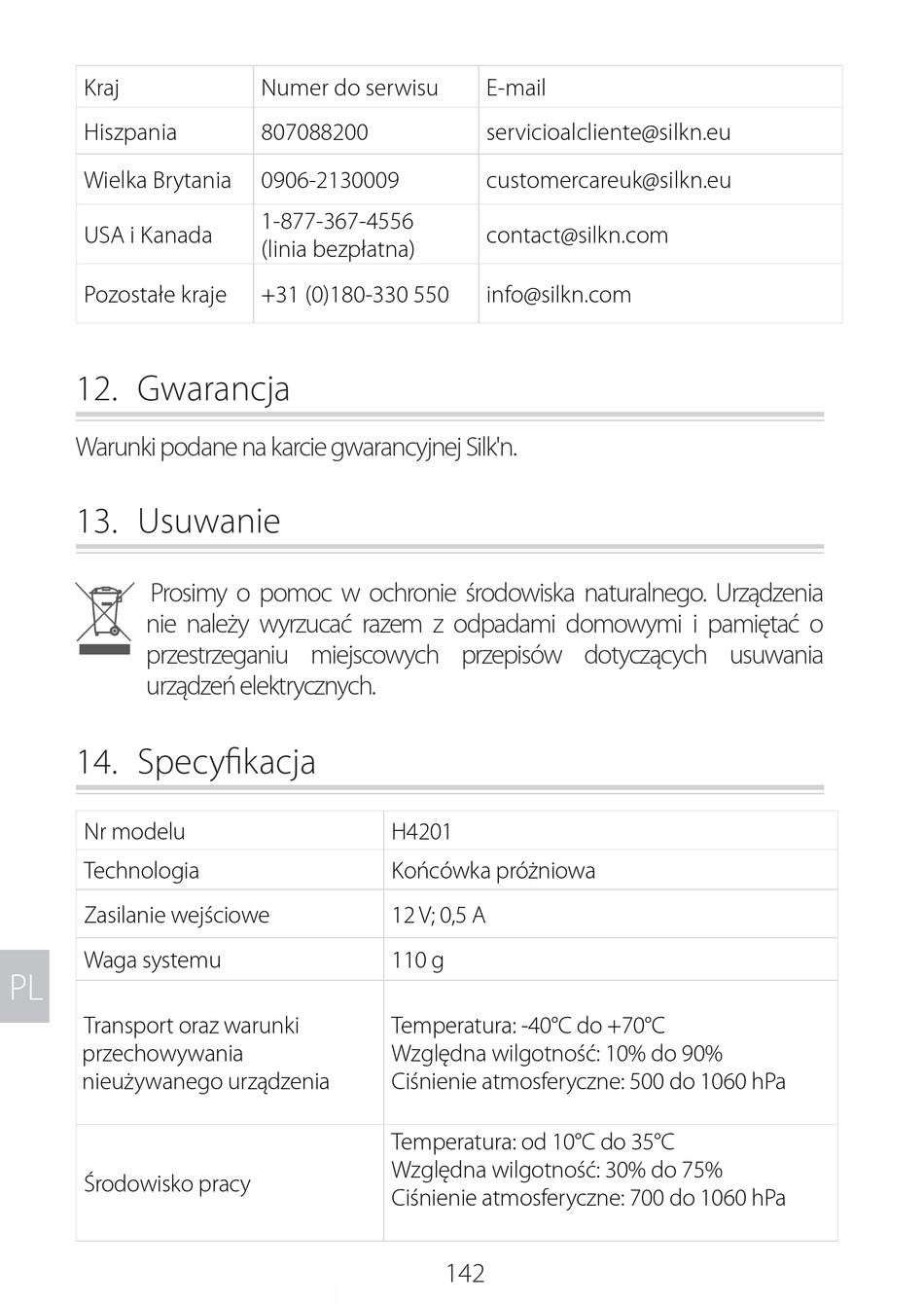 | Kraj | Numer do serwisu | E-mail |
|---|---|---|
| Hiszpania | 807088200 | servicioalcliente@silkn.eu |
| Wielka Brytania | 0906-2130009 | customercareuk@silkn.eu |
| USA i Kanada | 1-877-367-4556 (linia bezpłatna) | contact@silkn.com |
| Pozostałe kraje | +31 (0)180-330 550 | info@silkn.com |

12. Gwarancja

Warunki podane na karcie gwarancyjnej Silk'n.

13. Usuwanie

Prosimy o pomoc w ochronie środowiska naturalnego. Urządzenia nie należy wyrzucać razem z odpadami domowymi i pamiętać o przestrzeganiu miejscowych przepisów dotyczących usuwania urządzeń elektrycznych.

14. Specyfikacja

| Nr modelu | H4201 |
|---|---|
| Technologia | Końcówka próżniowa |
| Zasilanie wejściowe | 12 V; 0,5 A |
| Waga systemu | 110 g |
| Transport oraz warunki przechowywania nieużywanego urządzenia | Temperatura: -40°C do +70°C Względna wilgotność: 10% do 90% Ciśnienie atmosferyczne: 500 do 1060 hPa |
| Środowisko pracy | Temperatura: od 10°C do 35°C Względna wilgotność: 30% do 75% Ciśnienie atmosferyczne: 700 do 1060 hPa |

PL

142